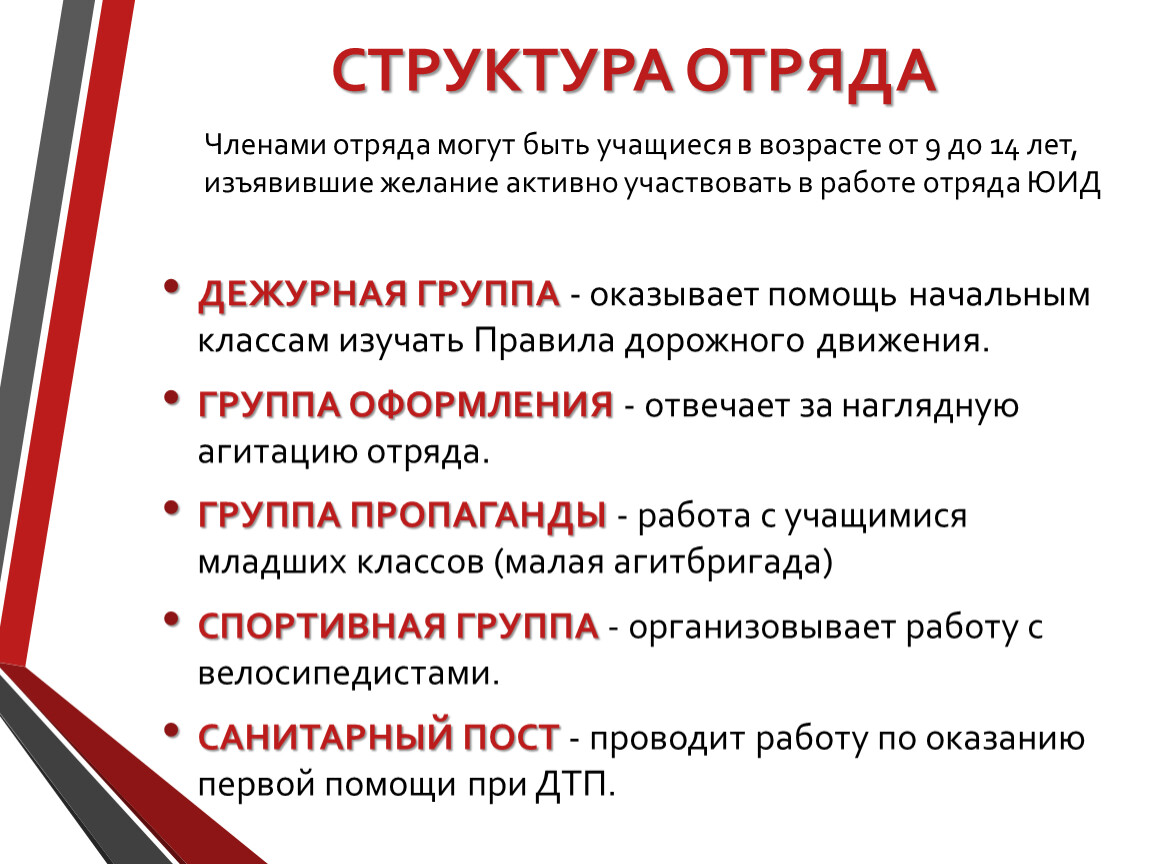 СТРУКТУРА ОТРЯДА

Членами отряда могут быть учащиеся в возрасте от 9 до 14 лет, изъявившие желание активно участвовать в работе отряда ЮИД

• ДЕЖУРНАЯ ГРУППА - оказывает помощь начальным классам изучать Правила дорожного движения.

• ГРУППА ОФОРМЛЕНИЯ - отвечает за наглядную агитацию отряда.

• ГРУППА ПРОПАГАНДЫ - работа с учащимися младших классов (малая агитбригада)

• СПОРТИВНАЯ ГРУППА - организовывает работу с велосипедистами.

• САНИТАРНЫЙ ПОСТ - проводит работу по оказанию первой помощи при ДТП.